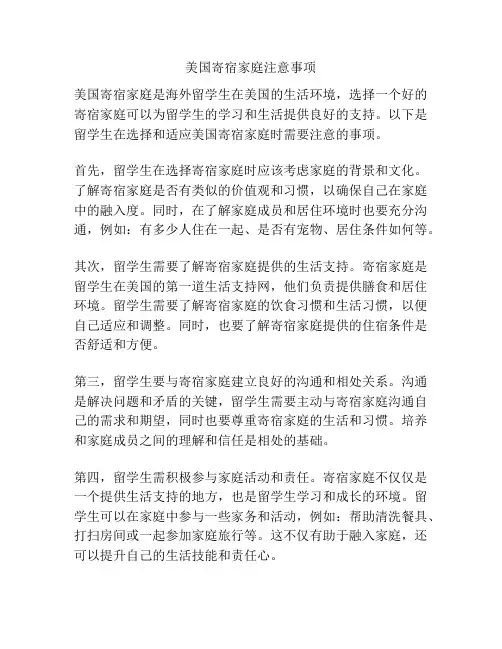 美国寄宿家庭注意事项

美国寄宿家庭是海外留学生在美国的生活环境，选择一个好的寄宿家庭可以为留学生的学习和生活提供良好的支持。以下是留学生在选择和适应美国寄宿家庭时需要注意的事项。

首先，留学生在选择寄宿家庭时应该考虑家庭的背景和文化。了解寄宿家庭是否有类似的价值观和习惯，以确保自己在家庭中的融入度。同时，在了解家庭成员和居住环境时也要充分沟通，例如：有多少人住在一起、是否有宠物、居住条件如何等。

其次，留学生需要了解寄宿家庭提供的生活支持。寄宿家庭是留学生在美国的第一道生活支持网，他们负责提供膳食和居住环境。留学生需要了解寄宿家庭的饮食习惯和生活习惯，以便自己适应和调整。同时，也要了解寄宿家庭提供的住宿条件是否舒适和方便。

第三，留学生要与寄宿家庭建立良好的沟通和相处关系。沟通是解决问题和矛盾的关键，留学生需要主动与寄宿家庭沟通自己的需求和期望，同时也要尊重寄宿家庭的生活和习惯。培养和家庭成员之间的理解和信任是相处的基础。

第四，留学生需积极参与家庭活动和责任。寄宿家庭不仅仅是一个提供生活支持的地方，也是留学生学习和成长的环境。留学生可以在家庭中参与一些家务和活动，例如：帮助清洗餐具、打扫房间或一起参加家庭旅行等。这不仅有助于融入家庭，还可以提升自己的生活技能和责任心。